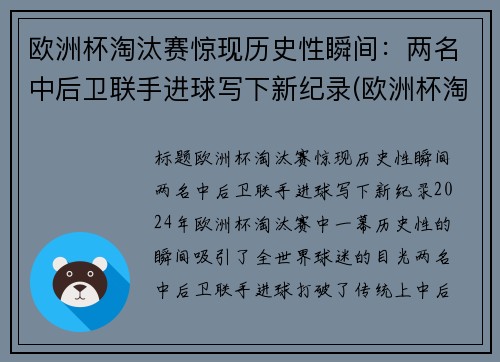 欧洲杯淘汰赛惊现历史性瞬间：两名中后卫联手进球写下新纪录(欧洲杯淘

标题欧洲杯淘汰赛惊现历史性瞬间两名中后卫联手进球写下新纪录2024年欧洲杯淘汰赛中一幕历史性的瞬间吸引了全世界球迷的目光两名中后卫联手进球打破了传统上中后